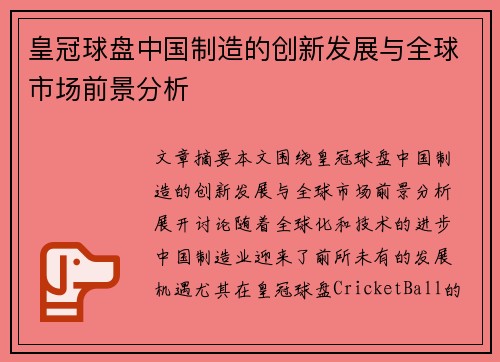 皇冠球盘中国制造的创新发展与全球市场前景分析

文章摘要本文围绕皇冠球盘中国制造的创新发展与全球市场前景分析展开讨论随着全球化和技术的进步中国制造业迎来了前所未有的发展机遇尤其在皇冠球盘CricketBall的